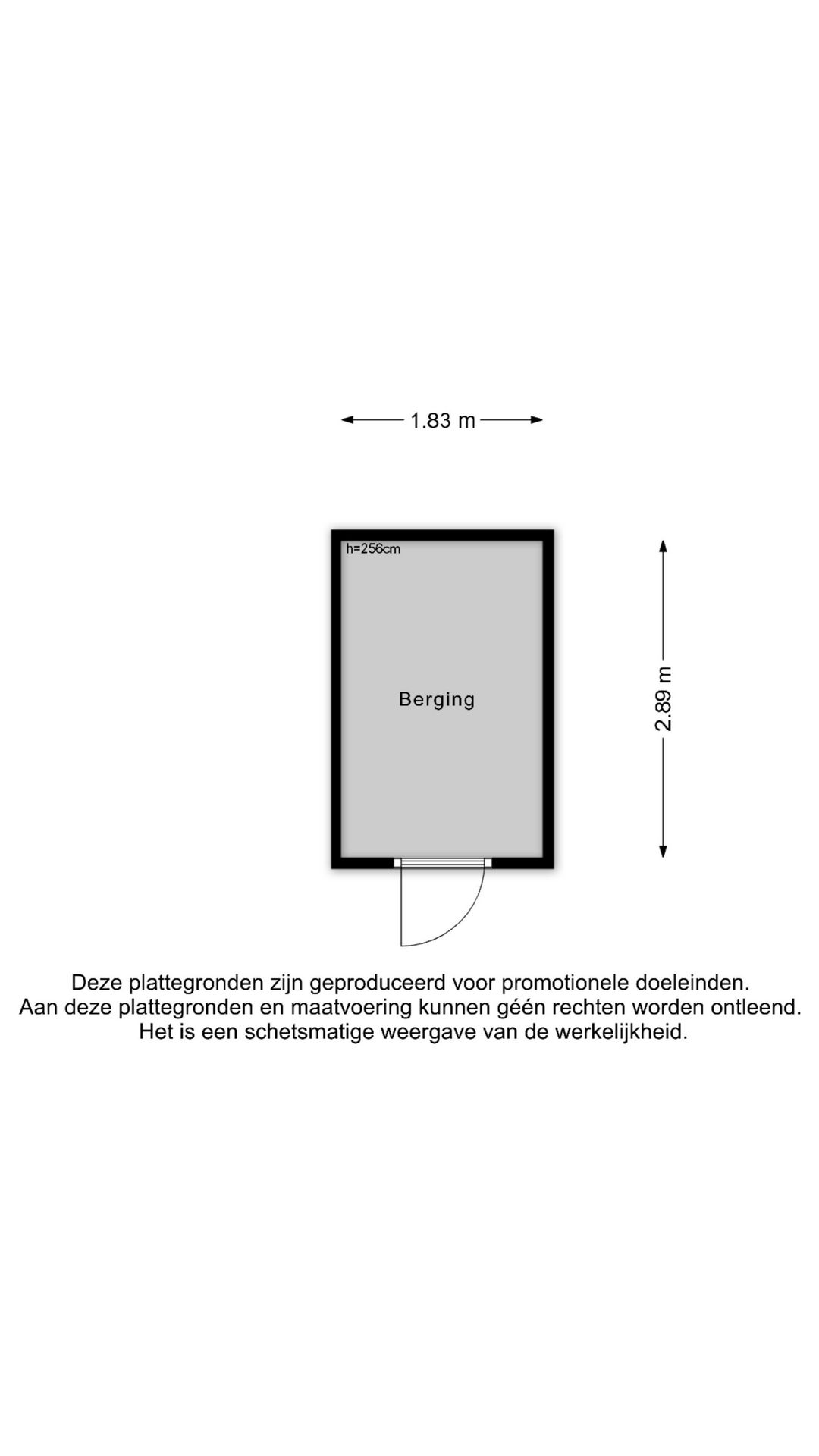 1.83 m

h=256cm

Berging

2.89 m

Deze plattegronden zijn geproduceerd voor promotionele doeleinden.
Aan deze plattegronden en maatvoering kunnen géén rechten worden ontleend.
Het is een schetsmatige weergave van de werkelijkheid.